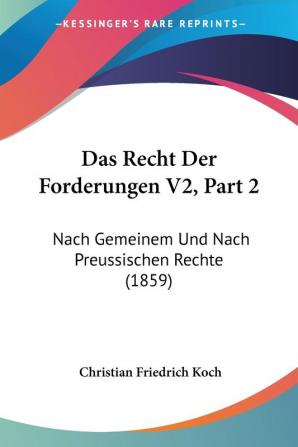 —KESSINGER'S RARE REPRINTS—

Das Recht Der Forderungen V2, Part 2

Nach Gemeinem Und Nach Preussischen Rechte (1859)

Christian Friedrich Koch